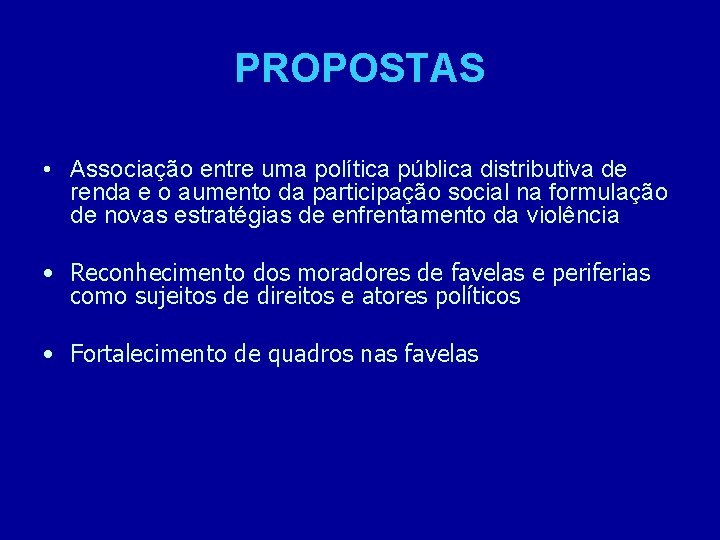 PROPOSTAS

• Associação entre uma política pública distributiva de renda e o aumento da participação social na formulação de novas estratégias de enfrentamento da violência

• Reconhecimento dos moradores de favelas e periferias como sujeitos de direitos e atores políticos

• Fortalecimento de quadros nas favelas